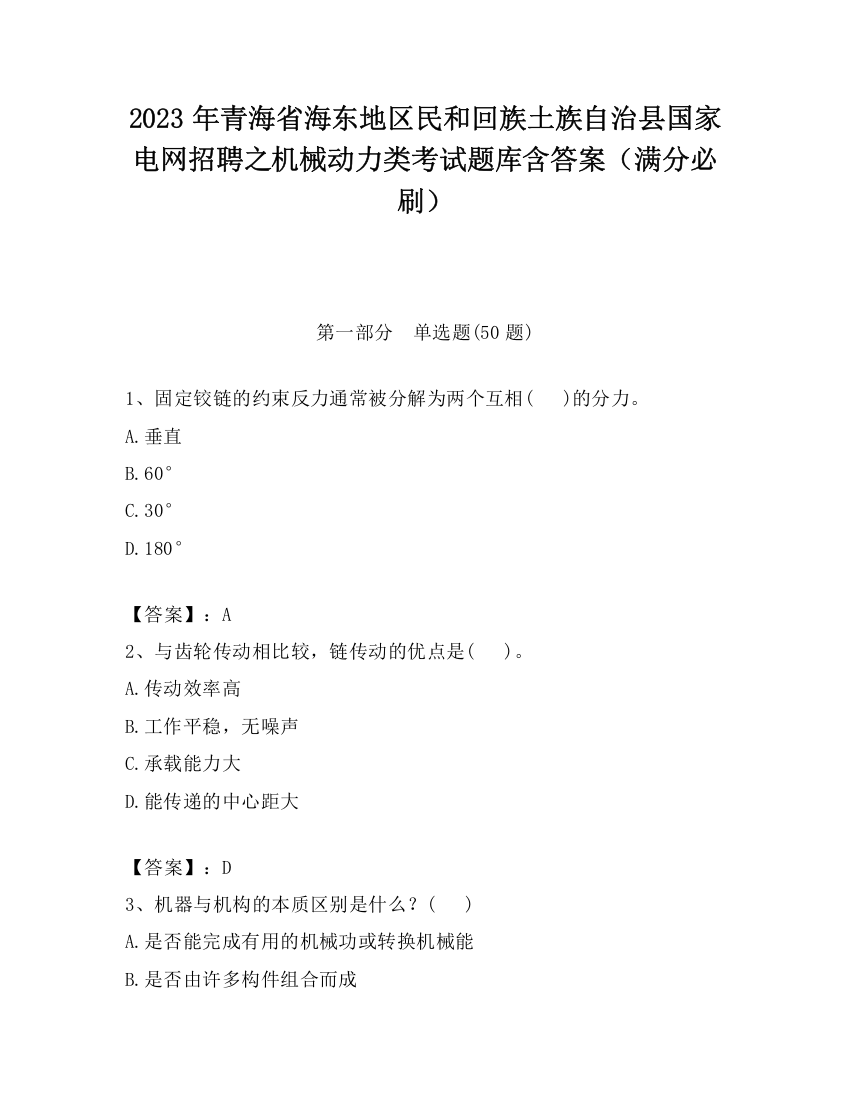 2023 年青海省海东地区民和回族土族自治县国家电网招聘之机械动力类考试题库含答案（满分必刷）

第一部分　单选题(50 题)

1、固定铰链的约束反力通常被分解为两个互相(　　)的分力。

A.垂直

B.60°

C.30°

D.180°

【答案】：A

2、与齿轮传动相比较，链传动的优点是(　　)。

A.传动效率高

B.工作平稳，无噪声

C.承载能力大

D.能传递的中心距大

【答案】：D

3、机器与机构的本质区别是什么？(　　)

A.是否能完成有用的机械功或转换机械能

B.是否由许多构件组合而成